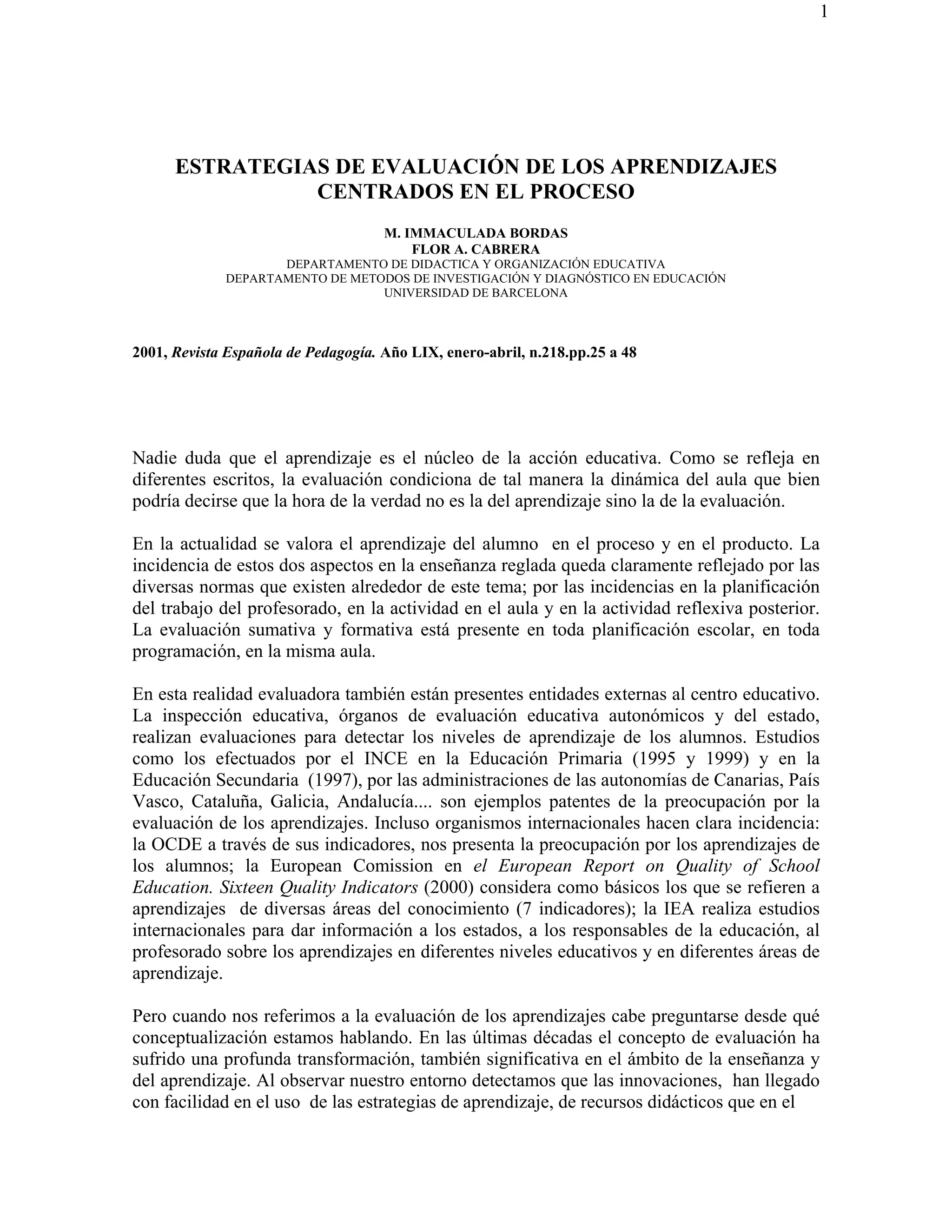 1

ESTRATEGIAS DE EVALUACIÓN DE LOS APRENDIZAJES CENTRADOS EN EL PROCESO

M. IMMACULADA BORDAS
FLOR A. CABRERA
DEPARTAMENTO DE DIDACTICA Y ORGANIZACIÓN EDUCATIVA
DEPARTAMENTO DE METODOS DE INVESTIGACIÓN Y DIAGNÓSTICO EN EDUCACIÓN
UNIVERSIDAD DE BARCELONA

2001, Revista Española de Pedagogía. Año LIX, enero-abril, n.218.pp.25 a 48

Nadie duda que el aprendizaje es el núcleo de la acción educativa. Como se refleja en diferentes escritos, la evaluación condiciona de tal manera la dinámica del aula que bien podría decirse que la hora de la verdad no es la del aprendizaje sino la de la evaluación.

En la actualidad se valora el aprendizaje del alumno en el proceso y en el producto. La incidencia de estos dos aspectos en la enseñanza reglada queda claramente reflejado por las diversas normas que existen alrededor de este tema; por las incidencias en la planificación del trabajo del profesorado, en la actividad en el aula y en la actividad reflexiva posterior. La evaluación sumativa y formativa está presente en toda planificación escolar, en toda programación, en la misma aula.

En esta realidad evaluadora también están presentes entidades externas al centro educativo. La inspección educativa, órganos de evaluación educativa autonómicos y del estado, realizan evaluaciones para detectar los niveles de aprendizaje de los alumnos. Estudios como los efectuados por el INCE en la Educación Primaria (1995 y 1999) y en la Educación Secundaria (1997), por las administraciones de las autonomías de Canarias, País Vasco, Cataluña, Galicia, Andalucía.... son ejemplos patentes de la preocupación por la evaluación de los aprendizajes. Incluso organismos internacionales hacen clara incidencia: la OCDE a través de sus indicadores, nos presenta la preocupación por los aprendizajes de los alumnos; la European Comission en el European Report on Quality of School Education. Sixteen Quality Indicators (2000) considera como básicos los que se refieren a aprendizajes de diversas áreas del conocimiento (7 indicadores); la IEA realiza estudios internacionales para dar información a los estados, a los responsables de la educación, al profesorado sobre los aprendizajes en diferentes niveles educativos y en diferentes áreas de aprendizaje.

Pero cuando nos referimos a la evaluación de los aprendizajes cabe preguntarse desde qué conceptualización estamos hablando. En las últimas décadas el concepto de evaluación ha sufrido una profunda transformación, también significativa en el ámbito de la enseñanza y del aprendizaje. Al observar nuestro entorno detectamos que las innovaciones, han llegado con facilidad en el uso de las estrategias de aprendizaje, de recursos didácticos que en el